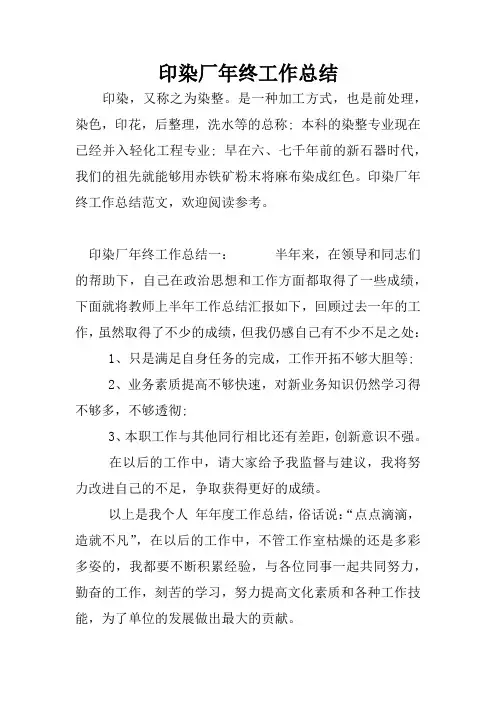 印染厂年终工作总结

印染，又称之为染整。是一种加工方式，也是前处理，染色，印花，后整理，洗水等的总称；本科的染整专业现在已经并入轻化工程专业；早在六、七千年前的新石器时代，我们的祖先就能够用赤铁矿粉末将麻布染成红色。印染厂年终工作总结范文，欢迎阅读参考。

印染厂年终工作总结一：　　半年来，在领导和同志们的帮助下，自己在政治思想和工作方面都取得了一些成绩，下面就将教师上半年工作总结汇报如下，回顾过去一年的工作，虽然取得了不少的成绩，但我仍感自己有不少不足之处：

1、只是满足自身任务的完成，工作开拓不够大胆等；

2、业务素质提高不够快速，对新业务知识仍然学习得不够多，不够透彻；

3、本职工作与其他同行相比还有差距，创新意识不强。

在以后的工作中，请大家给予我监督与建议，我将努力改进自己的不足，争取获得更好的成绩。

以上是我个人 年年度工作总结，俗话说：“点点滴滴，造就不凡”，在以后的工作中，不管工作室枯燥的还是多彩多姿的，我都要不断积累经验，与各位同事一起共同努力，勤奋的工作，刻苦的学习，努力提高文化素质和各种工作技能，为了单位的发展做出最大的贡献。